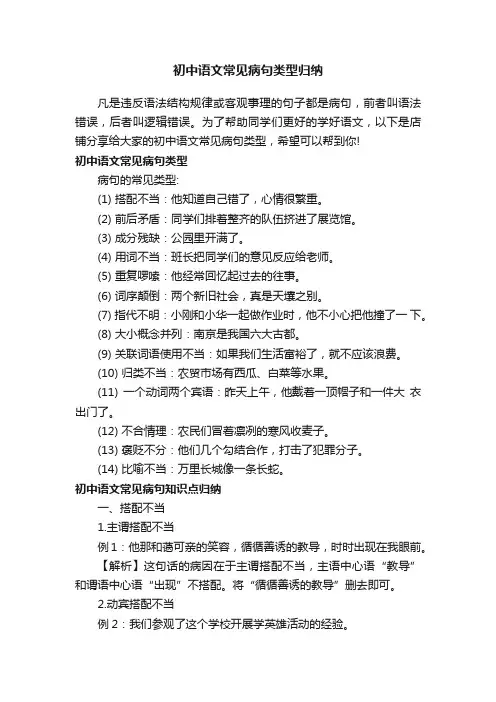 初中语文常见病句类型归纳

凡是违反语法结构规律或客观事理的句子都是病句，前者叫语法错误，后者叫逻辑错误。为了帮助同学们更好的学好语文，以下是店铺分享给大家的初中语文常见病句类型，希望可以帮到你!

初中语文常见病句类型

病句的常见类型:

(1) 搭配不当：他知道自己错了，心情很繁重。

(2) 前后矛盾：同学们排着整齐的队伍挤进了展览馆。

(3) 成分残缺：公园里开满了。

(4) 用词不当：班长把同学们的意见反应给老师。

(5) 重复啰嗦：他经常回忆起过去的往事。

(6) 词序颠倒：两个新旧社会，真是天壤之别。

(7) 指代不明：小刚和小华一起做作业时，他不小心把他撞了一下。

(8) 大小概念并列：南京是我国六大古都。

(9) 关联词语使用不当：如果我们生活富裕了，就不应该浪费。

(10) 归类不当：农贸市场有西瓜、白菜等水果。

(11) 一个动词两个宾语：昨天上午，他戴着一顶帽子和一件大 衣出门了。

(12) 不合情理：农民们冒着凛冽的寒风收麦子。

(13) 褒贬不分：他们几个勾结合作，打击了犯罪分子。

(14) 比喻不当：万里长城像一条长蛇。

初中语文常见病句知识点归纳

一、搭配不当

1.主谓搭配不当

例 1：他那和蔼可亲的笑容，循循善诱的教导，时时出现在我眼前。

【解析】这句话的病因在于主谓搭配不当，主语中心语“教导”和谓语中心语“出现”不搭配。将“循循善诱的教导”删去即可。

2.动宾搭配不当

例 2：我们参观了这个学校开展学英雄活动的经验。